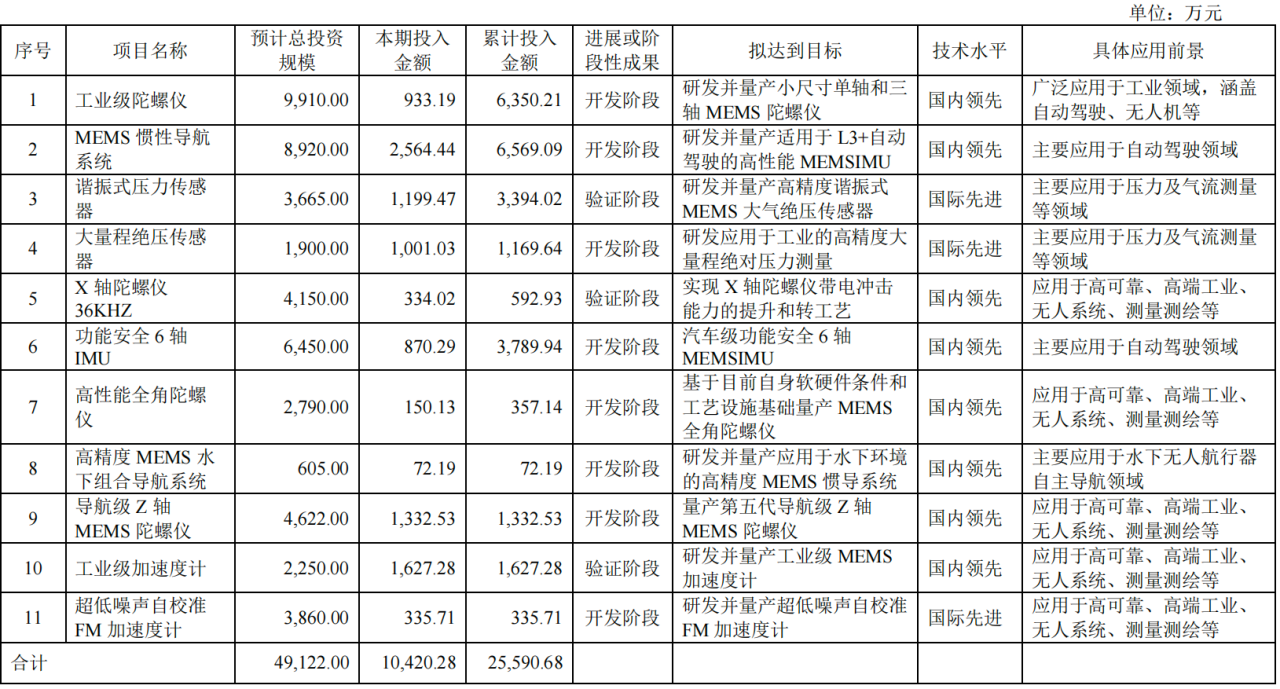 单位：万元

| 序号 | 项目名称 | 预计总投资规模 | 本期投入金额 | 累计投入金额 | 进展或阶段性成果 | 拟达到目标 | 技术水平 | 具体应用前景 |
|---|---|---|---|---|---|---|---|---|
| 1 | 工业级陀螺仪 | 9,910.00 | 933.19 | 6,350.21 | 开发阶段 | 研发并量产小尺寸单轴和三轴MEMS陀螺仪 | 国内领先 | 广泛应用于工业领域，涵盖自动驾驶、无人机等 |
| 2 | MEMS惯性导航系统 | 8,920.00 | 2,564.44 | 6,569.09 | 开发阶段 | 研发并量产适用于L3+自动驾驶的高性能MEMSIMU | 国内领先 | 主要应用于自动驾驶领域 |
| 3 | 谐振式压力传感器 | 3,665.00 | 1,199.47 | 3,394.02 | 验证阶段 | 研发并量产高精度谐振式MEMS大气绝压传感器 | 国际先进 | 主要应用于压力及气流测量等领域 |
| 4 | 大量程绝压传感器 | 1,900.00 | 1,001.03 | 1,169.64 | 开发阶段 | 研发应用于工业的高精度大量程绝对压力测量 | 国际先进 | 主要应用于压力及气流测量等领域 |
| 5 | X轴陀螺仪36KHZ | 4,150.00 | 334.02 | 592.93 | 验证阶段 | 实现X轴陀螺仪带电冲击能力的提升和转工艺 | 国内领先 | 应用于高可靠、高端工业、无人系统、测量测绘等 |
| 6 | 功能安全6轴IMU | 6,450.00 | 870.29 | 3,789.94 | 开发阶段 | 汽车级功能安全6轴MEMSIMU | 国内领先 | 主要应用于自动驾驶领域 |
| 7 | 高性能全角陀螺仪 | 2,790.00 | 150.13 | 357.14 | 开发阶段 | 基于目前自身软硬件条件和工艺设施基础量产MEMS全角陀螺仪 | 国内领先 | 应用于高可靠、高端工业、无人系统、测量测绘等 |
| 8 | 高精度MEMS水下组合导航系统 | 605.00 | 72.19 | 72.19 | 开发阶段 | 研发并量产应用于水下环境的高精度MEMS惯导系统 | 国内领先 | 主要应用于水下无人航行器自主导航领域 |
| 9 | 导航级Z轴MEMS陀螺仪 | 4,622.00 | 1,332.53 | 1,332.53 | 开发阶段 | 量产第五代导航级Z轴MEMS陀螺仪 | 国内领先 | 应用于高可靠、高端工业、无人系统、测量测绘等 |
| 10 | 工业级加速度计 | 2,250.00 | 1,627.28 | 1,627.28 | 验证阶段 | 研发并量产工业级MEMS加速度计 | 国内领先 | 应用于高可靠、高端工业、无人系统、测量测绘等 |
| 11 | 超低噪声自校准FM加速度计 | 3,860.00 | 335.71 | 335.71 | 开发阶段 | 研发并量产超低噪声自校准FM加速度计 | 国际先进 | 应用于高可靠、高端工业、无人系统、测量测绘等 |
| 合计 | | 49,122.00 | 10,420.28 | 25,590.68 | | | | |